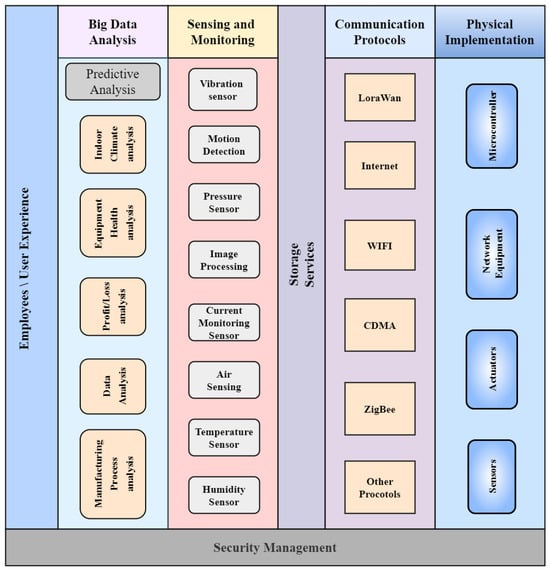 Employees \ User Experience

Big Data Analysis

Predictive Analysis

Indoor Climate analysis

Equipment Health analysis

Profit/Loss analysis

Data Analysis

Manufacturing Process analysis

Sensing and Monitoring

Vibration sensor

Motion Detection

Pressure Sensor

Image Processing

Current Monitoring Sensor

Air Sensing

Temperature Sensor

Humidity Sensor

Storage Services

Communication Protocols

LoraWan

Internet

WIFI

CDMA

ZigBee

Other Procotols

Physical Implementation

Microcontroller

Network Equipment

Actuators

Sensors

Security Management